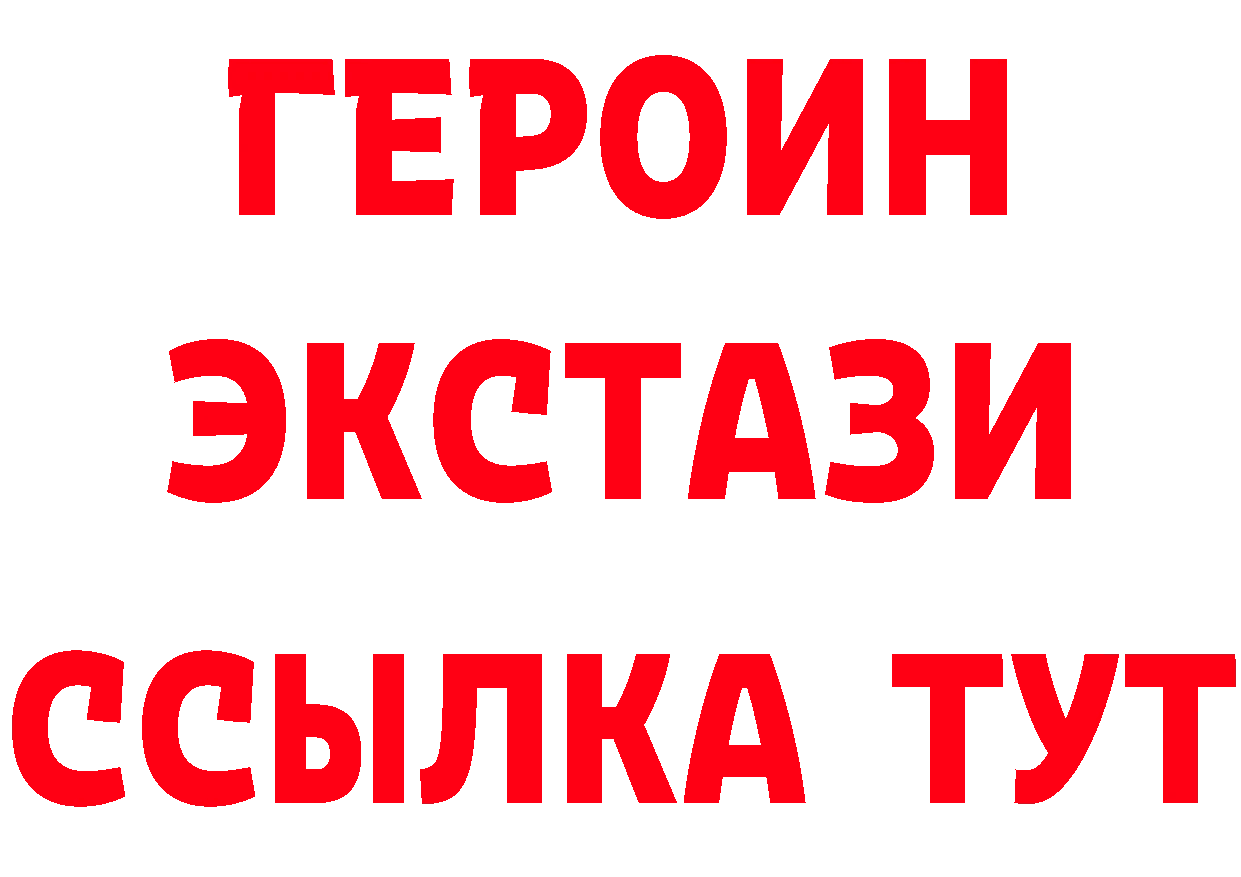 ГЕРОИН ЭКСТАЗИ ССЫЛКА ТУТ